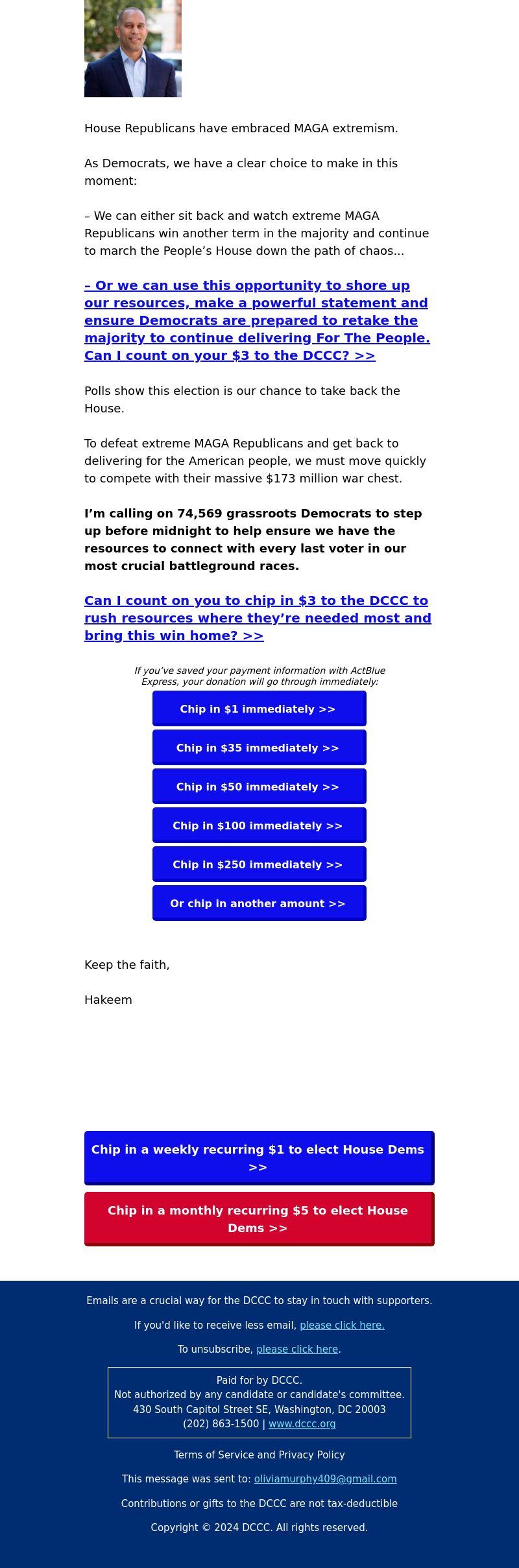 House Republicans have embraced MAGA extremism.

As Democrats, we have a clear choice to make in this moment:

– We can either sit back and watch extreme MAGA Republicans win another term in the majority and continue to march the People's House down the path of chaos...

– Or we can use this opportunity to shore up our resources, make a powerful statement and ensure Democrats are prepared to retake the majority to continue delivering For The People. Can I count on your $3 to the DCCC? >>

Polls show this election is our chance to take back the House.

To defeat extreme MAGA Republicans and get back to delivering for the American people, we must move quickly to compete with their massive $173 million war chest.

I'm calling on 74,569 grassroots Democrats to step up before midnight to help ensure we have the resources to connect with every last voter in our most crucial battleground races.

Can I count on you to chip in $3 to the DCCC to rush resources where they're needed most and bring this win home? >>

If you've saved your payment information with ActBlue Express, your donation will go through immediately:

Chip in $1 immediately >>

Chip in $35 immediately >>

Chip in $50 immediately >>

Chip in $100 immediately >>

Chip in $250 immediately >>

Or chip in another amount >>

Keep the faith,

Hakeem

Chip in a weekly recurring $1 to elect House Dems >>

Chip in a monthly recurring $5 to elect House Dems >>

Emails are a crucial way for the DCCC to stay in touch with supporters.

If you'd like to receive less email, please click here.

To unsubscribe, please click here.

Paid for by DCCC.
Not authorized by any candidate or candidate's committee.
430 South Capitol Street SE, Washington, DC 20003
(202) 863-1500 | www.dccc.org

Terms of Service and Privacy Policy

This message was sent to: oliviamurphy409@gmail.com

Contributions or gifts to the DCCC are not tax-deductible

Copyright © 2024 DCCC. All rights reserved.